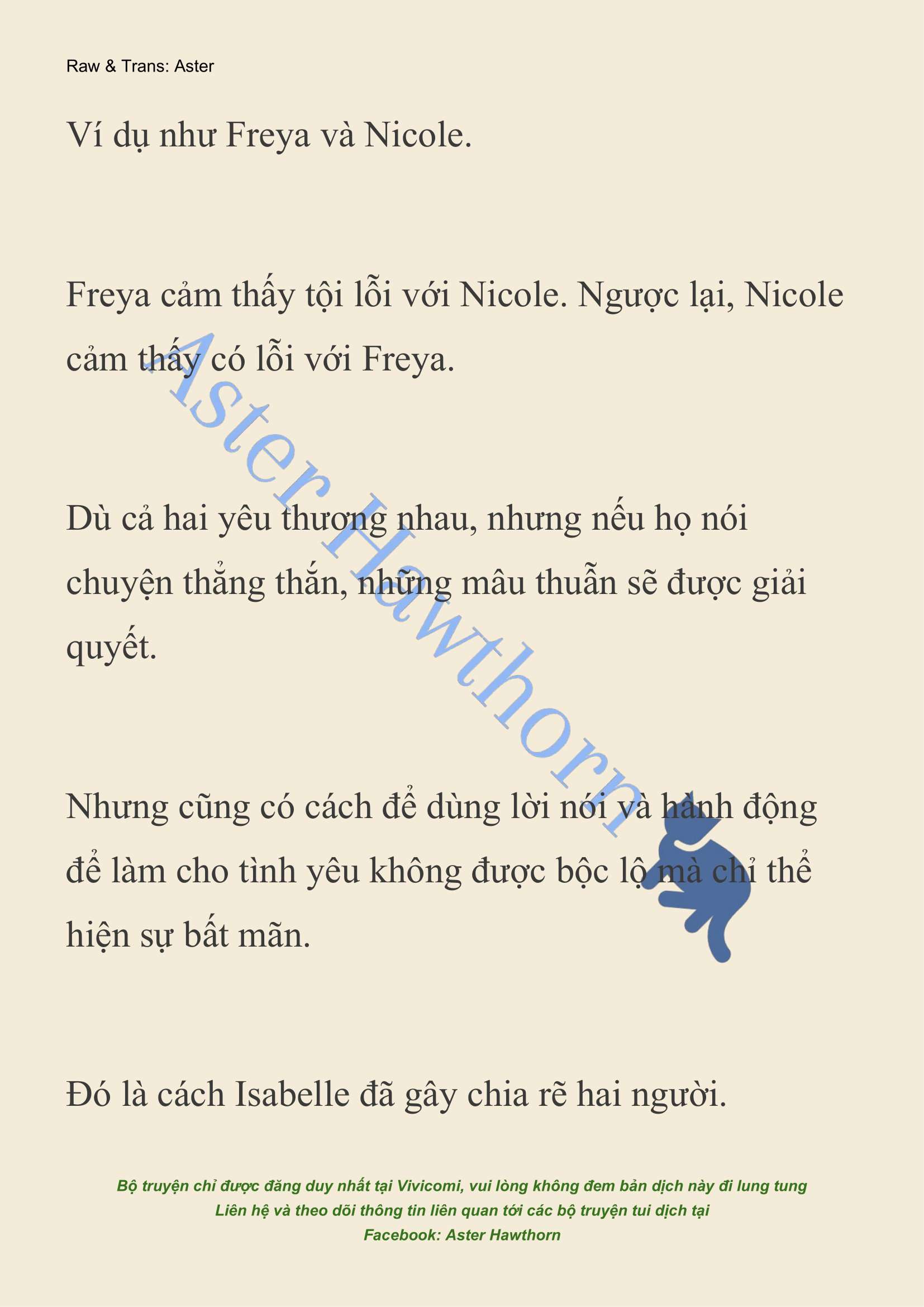 Raw & Trans: Aster

Ví dụ như Freya và Nicole.

Freya cảm thấy tội lỗi với Nicole. Ngược lại, Nicole cảm thấy có lỗi với Freya.

Dù cả hai yêu thương nhau, nhưng nếu họ nói chuyện thẳng thắn, những mâu thuẫn sẽ được giải quyết.

Nhưng cũng có cách để dùng lời nói và hành động để làm cho tình yêu không được bộc lộ mà chỉ thể hiện sự bất mãn.

Đó là cách Isabelle đã gây chia rẽ hai người.

Aster Hawthorn

Bộ truyện chỉ được đăng duy nhất tại Vivicomi, vui lòng không đem bản dịch này đi lung tung
Liên hệ và theo dõi thông tin liên quan tới các bộ truyện tui dịch tại
Facebook: Aster Hawthorn